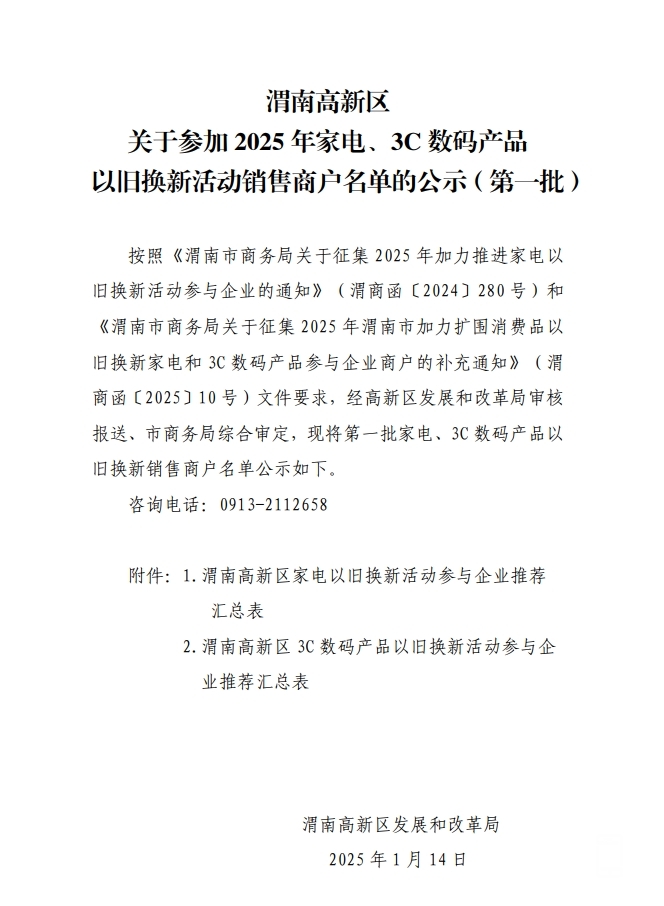 渭南高新区
关于参加 2025 年家电、3C 数码产品
以旧换新活动销售商户名单的公示（第一批）

按照《渭南市商务局关于征集 2025 年加力推进家电以旧换新活动参与企业的通知》（渭商函〔2024〕280 号）和《渭南市商务局关于征集 2025 年渭南市加力扩围消费品以旧换新家电和 3C 数码产品参与企业商户的补充通知》（渭商函〔2025〕10 号）文件要求，经高新区发展和改革局审核报送、市商务局综合审定，现将第一批家电、3C 数码产品以旧换新销售商户名单公示如下。

咨询电话：0913-2112658

附件：1.渭南高新区家电以旧换新活动参与企业推荐汇总表

2.渭南高新区 3C 数码产品以旧换新活动参与企业推荐汇总表

渭南高新区发展和改革局
2025 年 1 月 14 日